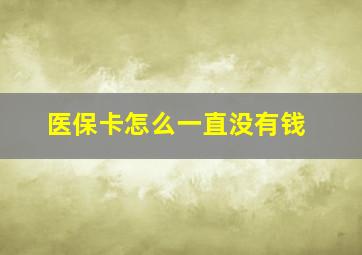 医保卡怎么一直没有钱